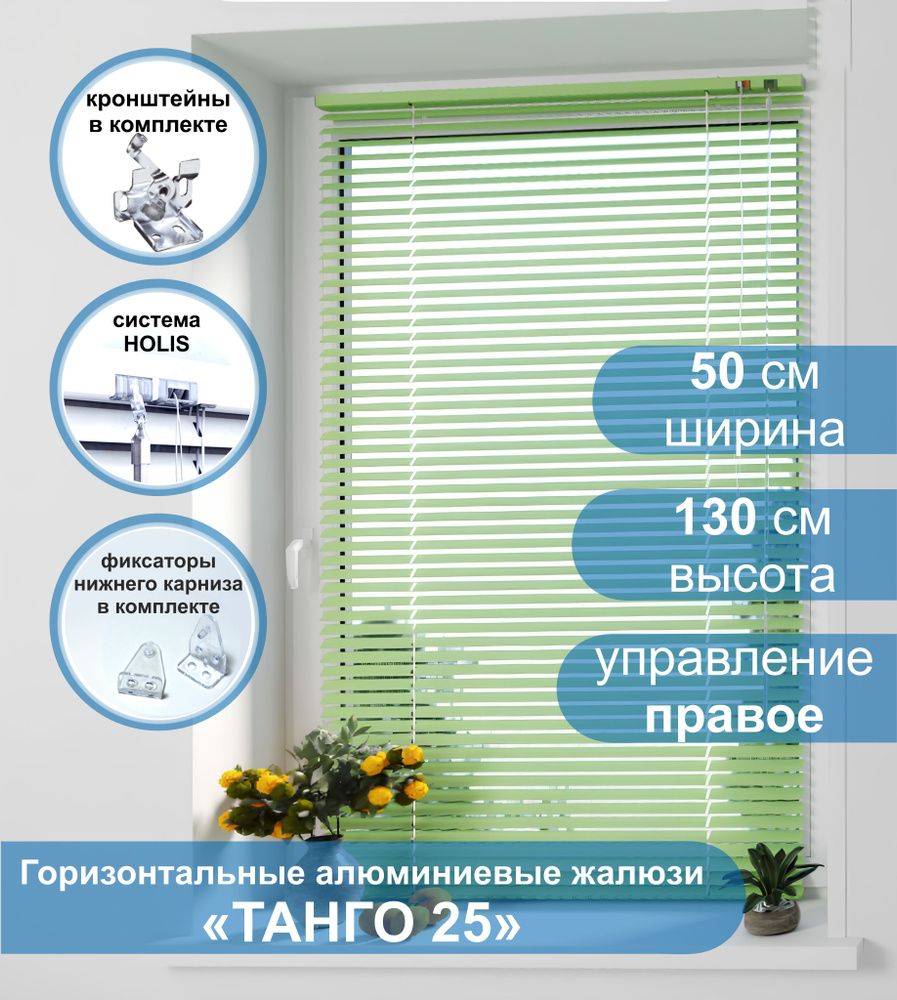 кронштейны в комплекте

система HOLIS

фиксаторы нижнего карниза в комплекте

50 см ширина

130 см высота

управление правое

Горизонтальные алюминиевые жалюзи «ТАНГО 25»